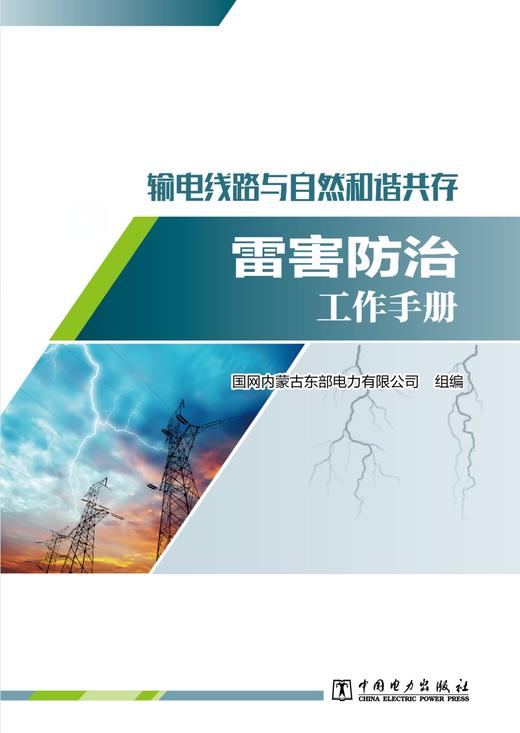 输电线路与自然和谐共存

雷害防治
工作手册

国网内蒙古东部电力有限公司　组编

中国电力出版社
CHINA ELECTRIC POWER PRESS